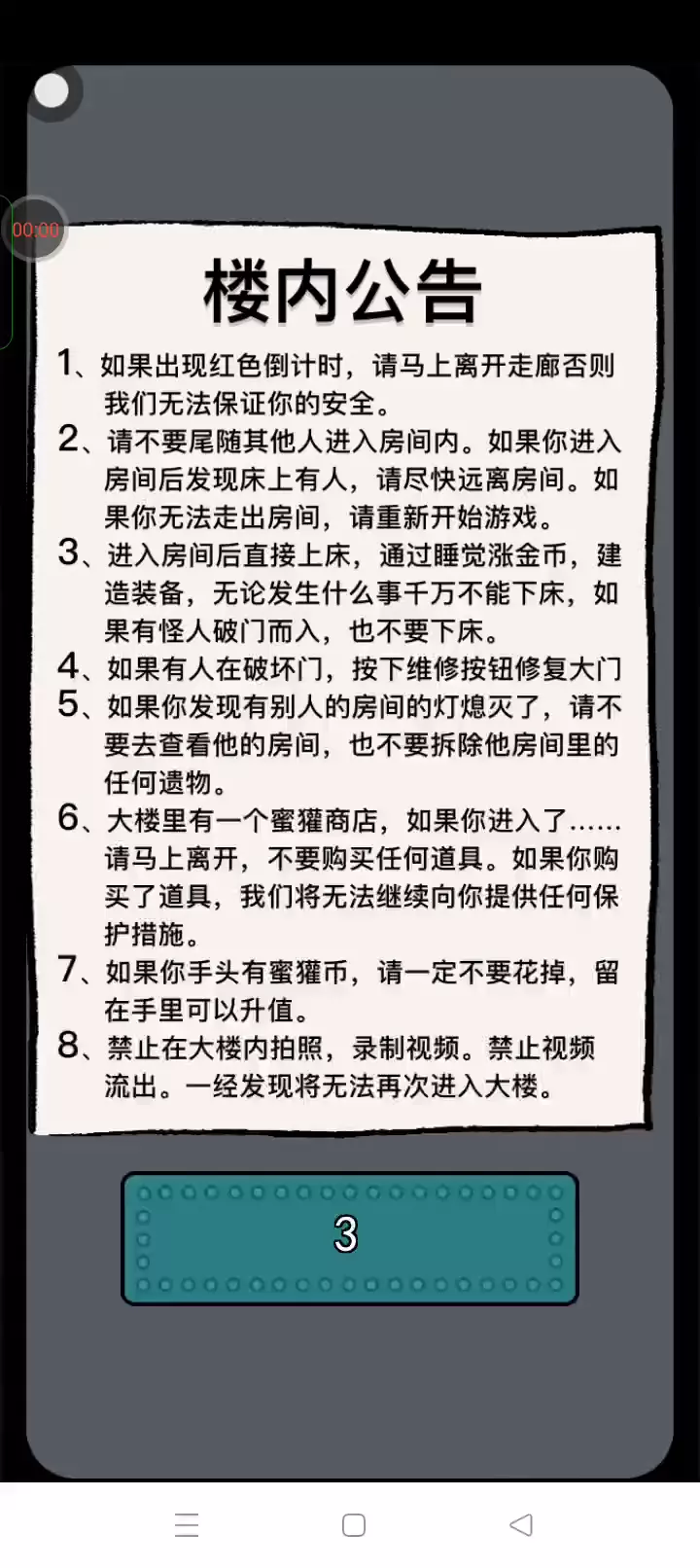 00:00

楼内公告

1、如果出现红色倒计时，请马上离开走廊否则我们无法保证你的安全。

2、请不要尾随其他人进入房间内。如果你进入房间后发现床上有人，请尽快远离房间。如果你无法走出房间，请重新开始游戏。

3、进入房间后直接上床，通过睡觉涨金币，建造装备，无论发生什么事千万不能下床，如果有怪人破门而入，也不要下床。

4、如果有人在破坏门，按下维修按钮修复大门

5、如果你发现有别人的房间的灯熄灭了，请不要去查看他的房间，也不要拆除他房间里的任何遗物。

6、大楼里有一个蜜獾商店，如果你进入了……请马上离开，不要购买任何道具。如果你购买了道具，我们将无法继续向你提供任何保护措施。

7、如果你手头有蜜獾币，请一定不要花掉，留在手里可以升值。

8、禁止在大楼内拍照，录制视频。禁止视频流出。一经发现将无法再次进入大楼。

3